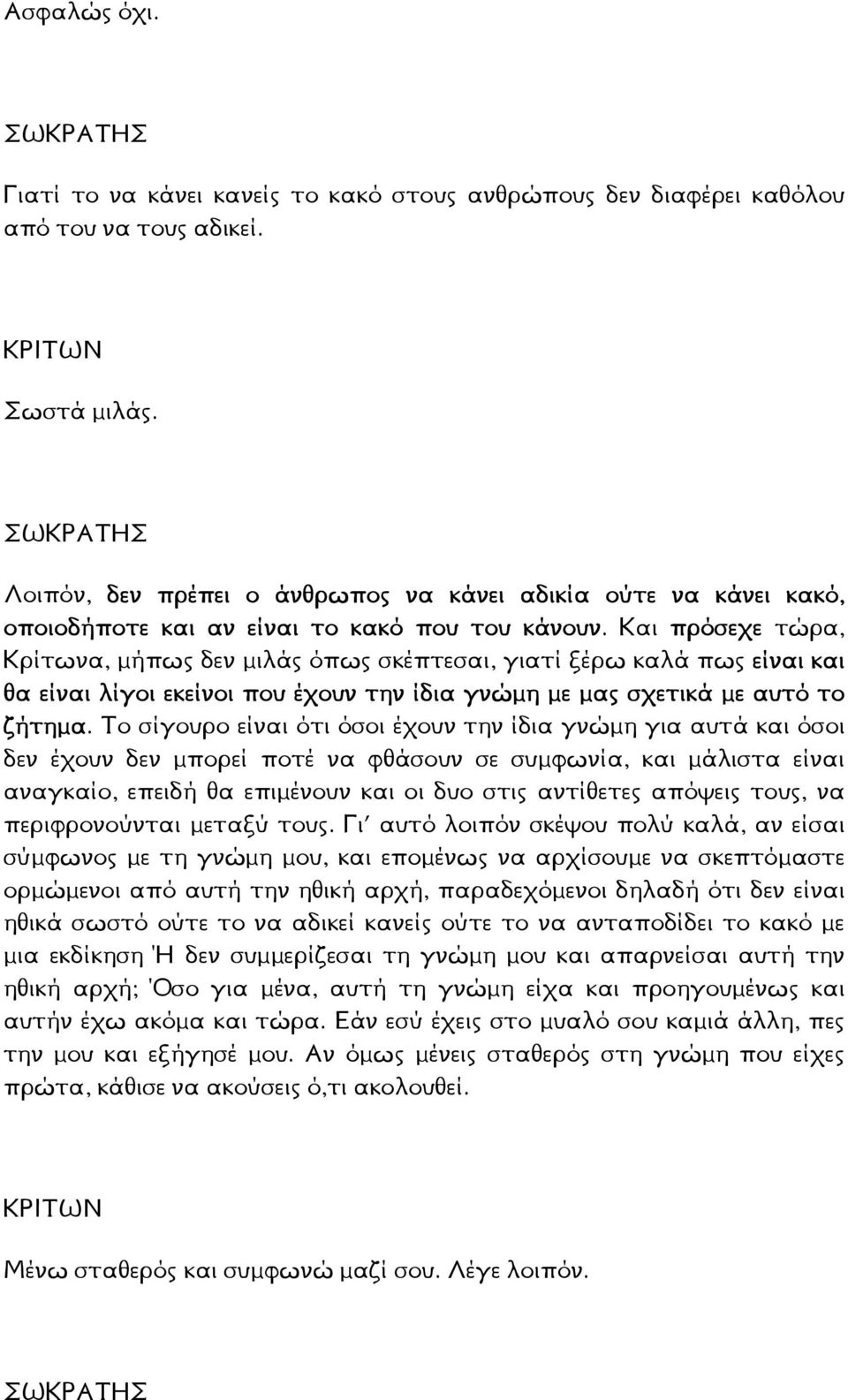 Ασφαλώς όχι.

ΣΩΚΡΑΤΗΣ

Γιατί το να κάνει κανείς το κακό στους ανθρώπους δεν διαφέρει καθόλου από του να τους αδικεί.

ΚΡΙΤΩΝ

Σωστά μιλάς.

ΣΩΚΡΑΤΗΣ

Λοιπόν, δεν πρέπει ο άνθρωπος να κάνει αδικία ούτε να κάνει κακό, οποιοδήποτε και αν είναι το κακό που του κάνουν. Και πρόσεχε τώρα, Κρίτωνα, μήπως δεν μιλάς όπως σκέπτεσαι, γιατί ξέρω καλά πως είναι και θα είναι λίγοι εκείνοι που έχουν την ίδια γνώμη με μας σχετικά με αυτό το ζήτημα. Το σίγουρο είναι ότι όσοι έχουν την ίδια γνώμη για αυτά και όσοι δεν έχουν δεν μπορεί ποτέ να φθάσουν σε συμφωνία, και μάλιστα είναι αναγκαίο, επειδή θα επιμένουν και οι δυο στις αντίθετες απόψεις τους, να περιφρονούνται μεταξύ τους. Γι' αυτό λοιπόν σκέψου πολύ καλά, αν είσαι σύμφωνος με τη γνώμη μου, και επομένως να αρχίσουμε να σκεπτόμαστε ορμώμενοι από αυτή την ηθική αρχή, παραδεχόμενοι δηλαδή ότι δεν είναι ηθικά σωστό ούτε το να αδικεί κανείς ούτε το να ανταποδίδει το κακό με μια εκδίκηση Ή δεν συμμερίζεσαι τη γνώμη μου και απαρνείσαι αυτή την ηθική αρχή; Όσο για μένα, αυτή τη γνώμη είχα και προηγουμένως και αυτήν έχω ακόμα και τώρα. Εάν εσύ έχεις στο μυαλό σου καμιά άλλη, πες την μου και εξήγησέ μου. Αν όμως μένεις σταθερός στη γνώμη που είχες πρώτα, κάθισε να ακούσεις ό,τι ακολουθεί.

ΚΡΙΤΩΝ

Μένω σταθερός και συμφωνώ μαζί σου. Λέγε λοιπόν.

ΣΩΚΡΑΤΗΣ